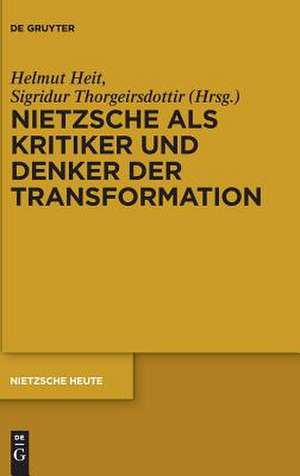 DE GRUYTER

Helmut Heit,
Sigridur Thorgeirsdottir (Hrsg.)

NIETZSCHE ALS KRITIKER UND DENKER DER TRANSFORMATION

NIETZSCHE HEUTE

DE
G